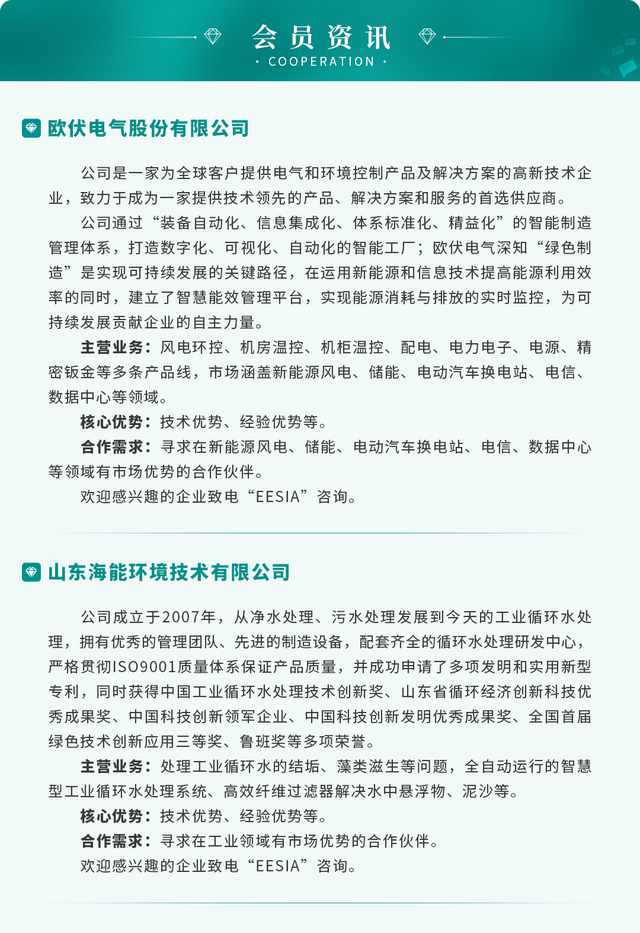 会员资讯
· COOPERATION ·

欧伏电气股份有限公司

公司是一家为全球客户提供电气和环境控制产品及解决方案的高新技术企业，致力于成为一家提供技术领先的产品、解决方案和服务的首选供应商。

公司通过“装备自动化、信息集成化、体系标准化、精益化”的智能制造管理体系，打造数字化、可视化、自动化的智能工厂；欧伏电气深知“绿色制造”是实现可持续发展的关键路径，在运用新能源和信息技术提高能源利用效率的同时，建立了智慧能效管理平台，实现能源消耗与排放的实时监控，为可持续发展贡献企业的自主力量。

主营业务：风电环控、机房温控、机柜温控、配电、电力电子、电源、精密钣金等多条产品线，市场涵盖新能源风电、储能、电动汽车换电站、电信、数据中心等领域。

核心优势：技术优势、经验优势等。

合作需求：寻求在新能源风电、储能、电动汽车换电站、电信、数据中心等领域有市场优势的合作伙伴。

欢迎感兴趣的企业致电“EESIA”咨询。

山东海能环境技术有限公司

公司成立于2007年，从净水处理、污水处理发展到今天的工业循环水处理，拥有优秀的管理团队、先进的制造设备，配套齐全的循环水处理研发中心，严格贯彻ISO9001质量体系保证产品质量，并成功申请了多项发明和实用新型专利，同时获得中国工业循环水处理技术创新奖、山东省循环经济创新科技优秀成果奖、中国科技创新领军企业、中国科技创新发明优秀成果奖、全国首届绿色技术创新应用三等奖、鲁班奖等多项荣誉。

主营业务：处理工业循环水的结垢、藻类滋生等问题，全自动运行的智慧型工业循环水处理系统、高效纤维过滤器解决水中悬浮物、泥沙等。

核心优势：技术优势、经验优势等。

合作需求：寻求在工业领域有市场优势的合作伙伴。

欢迎感兴趣的企业致电“EESIA”咨询。